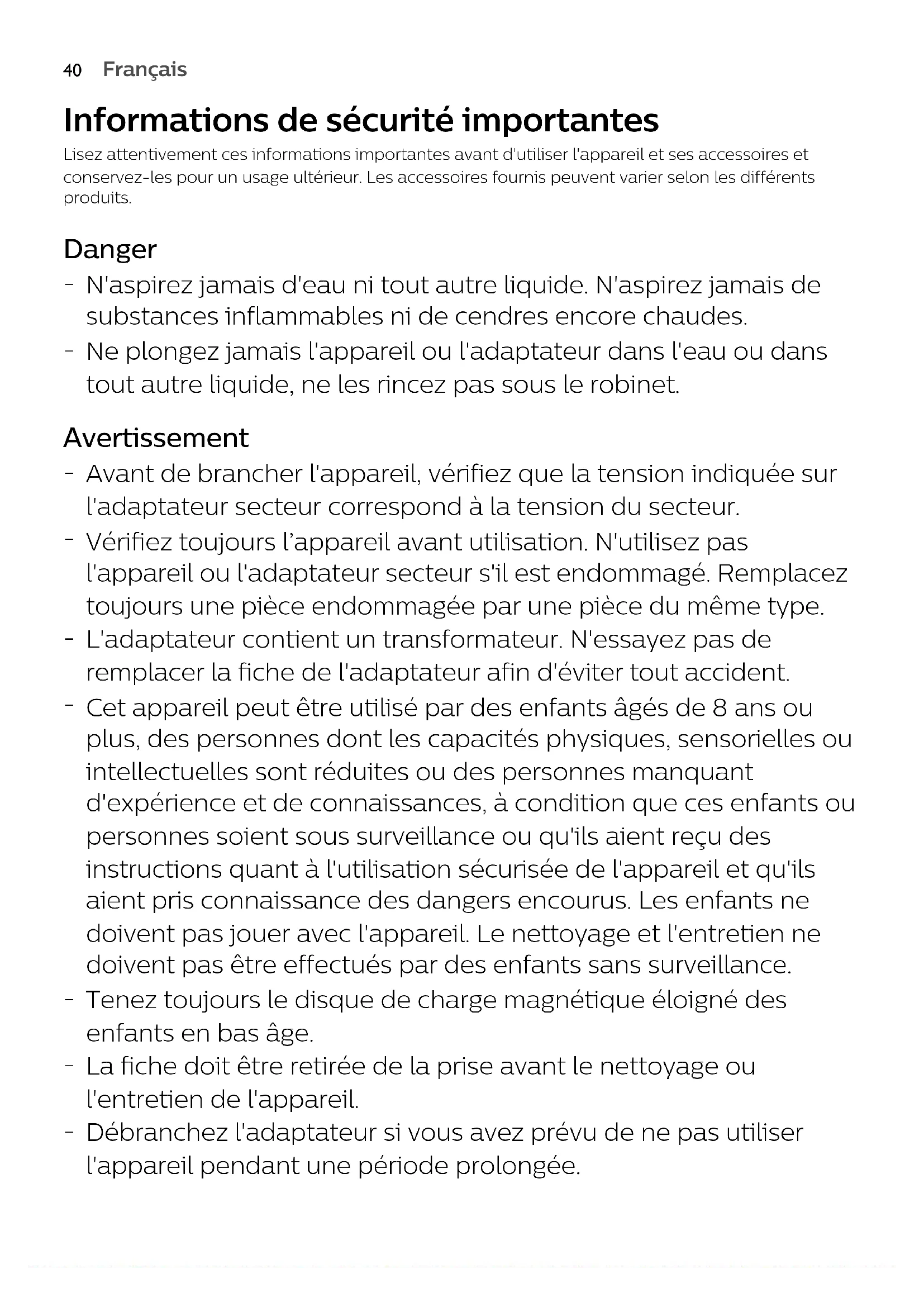 40 Français

Informations de sécurité importantes

Lisez attentivement ces informations importantes avant d'utiliser l'appareil et ses accessoires et conservez-les pour un usage ultérieur. Les accessoires fournis peuvent varier selon les différents produits.

Danger

- N'aspirez jamais d'eau ni tout autre liquide. N'aspirez jamais de substances inflammables ni de cendres encore chaudes.
- Ne plongez jamais l'appareil ou l'adaptateur dans l'eau ou dans tout autre liquide, ne les rincez pas sous le robinet.

Avertissement

- Avant de brancher l'appareil, vérifiez que la tension indiquée sur l'adaptateur secteur correspond à la tension du secteur.
- Vérifiez toujours l'appareil avant utilisation. N'utilisez pas l'appareil ou l'adaptateur secteur s'il est endommagé. Remplacez toujours une pièce endommagée par une pièce du même type.
- L'adaptateur contient un transformateur. N'essayez pas de remplacer la fiche de l'adaptateur afin d'éviter tout accident.
- Cet appareil peut être utilisé par des enfants âgés de 8 ans ou plus, des personnes dont les capacités physiques, sensorielles ou intellectuelles sont réduites ou des personnes manquant d'expérience et de connaissances, à condition que ces enfants ou personnes soient sous surveillance ou qu'ils aient reçu des instructions quant à l'utilisation sécurisée de l'appareil et qu'ils aient pris connaissance des dangers encourus. Les enfants ne doivent pas jouer avec l'appareil. Le nettoyage et l'entretien ne doivent pas être effectués par des enfants sans surveillance.
- Tenez toujours le disque de charge magnétique éloigné des enfants en bas âge.
- La fiche doit être retirée de la prise avant le nettoyage ou l'entretien de l'appareil.
- Débranchez l'adaptateur si vous avez prévu de ne pas utiliser l'appareil pendant une période prolongée.